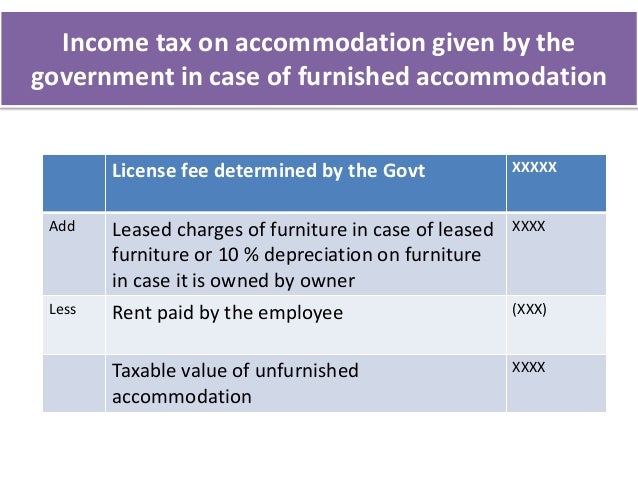 Income tax on accommodation given by the government in case of furnished accommodation

| | License fee determined by the Govt | XXXXX |
|---|---|---|
| Add | Leased charges of furniture in case of leased furniture or 10 % depreciation on furniture in case it is owned by owner | XXXX |
| Less | Rent paid by the employee | (XXX) |
| | Taxable value of unfurnished accommodation | XXXX |